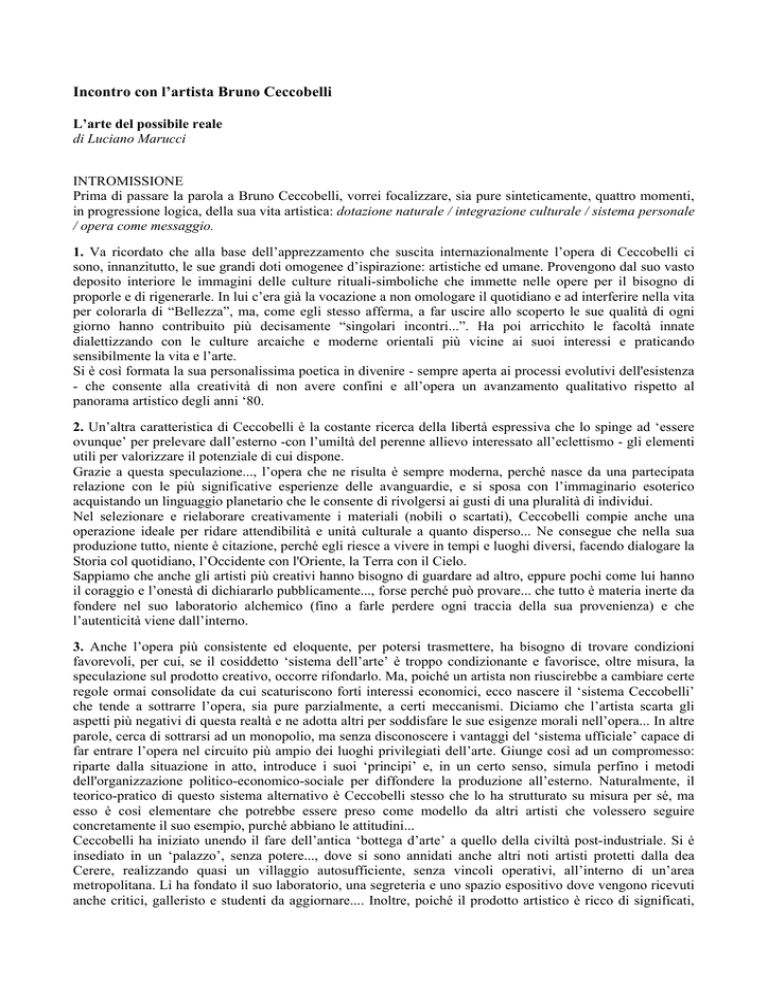 Incontro con l'artista Bruno Ceccobelli

L'arte del possibile reale
di Luciano Marucci

INTROMISSIONE
Prima di passare la parola a Bruno Ceccobelli, vorrei focalizzare, sia pure sinteticamente, quattro momenti, in progressione logica, della sua vita artistica: dotazione naturale / integrazione culturale / sistema personale / opera come messaggio.

1. Va ricordato che alla base dell'apprezzamento che suscita internazionalmente l'opera di Ceccobelli ci sono, innanzitutto, le sue grandi doti omogenee d'ispirazione: artistiche ed umane. Provengono dal suo vasto deposito interiore le immagini delle culture rituali-simboliche che immette nelle opere per il bisogno di proporle e di rigenerarle. In lui c'era già la vocazione a non omologare il quotidiano e ad interferire nella vita per colorarla di "Bellezza", ma, come egli stesso afferma, a far uscire allo scoperto le sue qualità di ogni giorno hanno contribuito più decisamente "singolari incontri...". Ha poi arricchito le facoltà innate dialettizzando con le culture arcaiche e moderne orientali più vicine ai suoi interessi e praticando sensibilmente la vita e l'arte.
Si è così formata la sua personalissima poetica in divenire - sempre aperta ai processi evolutivi dell'esistenza - che consente alla creatività di non avere confini e all'opera un avanzamento qualitativo rispetto al panorama artistico degli anni '80.

2. Un'altra caratteristica di Ceccobelli è la costante ricerca della libertà espressiva che lo spinge ad 'essere ovunque' per prelevare dall'esterno -con l'umiltà del perenne allievo interessato all'eclettismo - gli elementi utili per valorizzare il potenziale di cui dispone.
Grazie a questa speculazione..., l'opera che ne risulta è sempre moderna, perché nasce da una partecipata relazione con le più significative esperienze delle avanguardie, e si sposa con l'immaginario esoterico acquistando un linguaggio planetario che le consente di rivolgersi ai gusti di una pluralità di individui.
Nel selezionare e rielaborare creativamente i materiali (nobili o scartati), Ceccobelli compie anche una operazione ideale per ridare attendibilità e unità culturale a quanto disperso... Ne consegue che nella sua produzione tutto, niente è citazione, perché egli riesce a vivere in tempi e luoghi diversi, facendo dialogare la Storia col quotidiano, l'Occidente con l'Oriente, la Terra con il Cielo.
Sappiamo che anche gli artisti più creativi hanno bisogno di guardare ad altro, eppure pochi come lui hanno il coraggio e l'onestà di dichiararlo pubblicamente..., forse perché può provare... che tutto è materia inerte da fondere nel suo laboratorio alchemico (fino a farle perdere ogni traccia della sua provenienza) e che l'autenticità viene dall'interno.

3. Anche l'opera più consistente ed eloquente, per potersi trasmettere, ha bisogno di trovare condizioni favorevoli, per cui, se il cosiddetto 'sistema dell'arte' è troppo condizionante e favorisce, oltre misura, la speculazione sul prodotto creativo, occorre rifondarlo. Ma, poiché un artista non riuscirebbe a cambiare certe regole ormai consolidate da cui scaturiscono forti interessi economici, ecco nascere il 'sistema Ceccobelli' che tende a sottrarre l'opera, sia pure parzialmente, a certi meccanismi. Diciamo che l'artista scarta gli aspetti più negativi di questa realtà e ne adotta altri per soddisfare le sue esigenze morali nell'opera... In altre parole, cerca di sottrarsi ad un monopolio, ma senza disconoscere i vantaggi del 'sistema ufficiale' capace di far entrare l'opera nel circuito più ampio dei luoghi privilegiati dell'arte. Giunge così ad un compromesso: riparte dalla situazione in atto, introduce i suoi 'principi' e, in un certo senso, simula perfino i metodi dell'organizzazione politico-economico-sociale per diffondere la produzione all'esterno. Naturalmente, il teorico-pratico di questo sistema alternativo è Ceccobelli stesso che lo ha strutturato su misura per sé, ma esso è così elementare che potrebbe essere preso come modello da altri artisti che volessero seguire concretamente il suo esempio, purché abbiano le attitudini...
Ceccobelli ha iniziato unendo il fare dell'antica 'bottega d'arte' a quello della civiltà post-industriale. Si è insediato in un 'palazzo', senza potere..., dove si sono annidati anche altri noti artisti protetti dalla dea Cerere, realizzando quasi un villaggio autosufficiente, senza vincoli operativi, all'interno di un'area metropolitana. Lì ha fondato il suo laboratorio, una segreteria e uno spazio espositivo dove vengono ricevuti anche critici, galleristo e studenti da aggiornare.... Inoltre, poiché il prodotto artistico è ricco di significati,